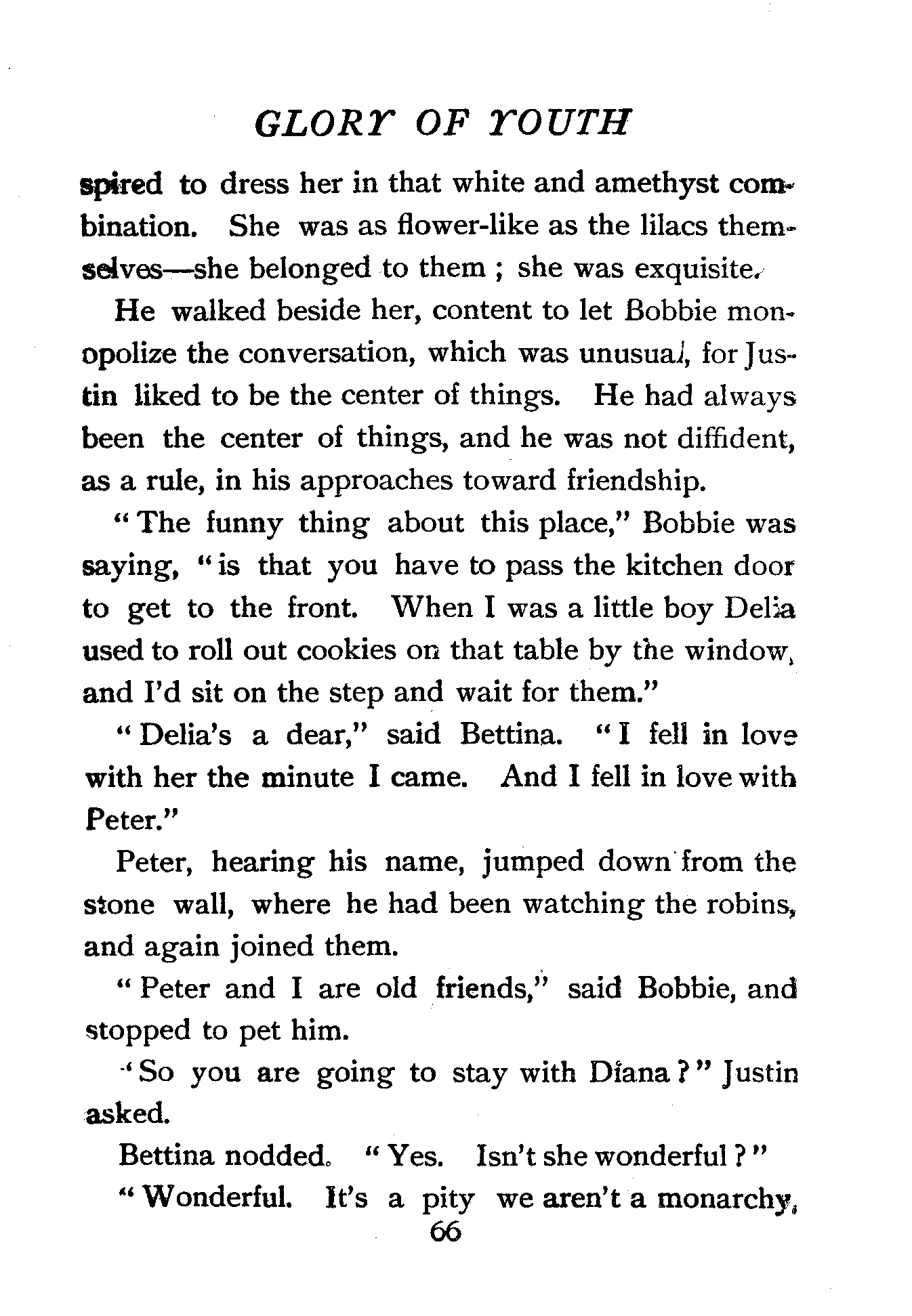 GLORY OF YOUTH

spired to dress her in that white and amethyst combination. She was as flower-like as the lilacs themselves—she belonged to them ; she was exquisite.

He walked beside her, content to let Bobbie monopolize the conversation, which was unusual, for Justin liked to be the center of things. He had always been the center of things, and he was not diffident, as a rule, in his approaches toward friendship.

"The funny thing about this place," Bobbie was saying, "is that you have to pass the kitchen door to get to the front. When I was a little boy Delia used to roll out cookies on that table by the window, and I'd sit on the step and wait for them."

"Delia's a dear," said Bettina. "I fell in love with her the minute I came. And I fell in love with Peter."

Peter, hearing his name, jumped down from the stone wall, where he had been watching the robins, and again joined them.

"Peter and I are old friends," said Bobbie, and stopped to pet him.

"So you are going to stay with Diana?" Justin asked.

Bettina nodded. "Yes. Isn't she wonderful?"

"Wonderful. It's a pity we aren't a monarchy,

66